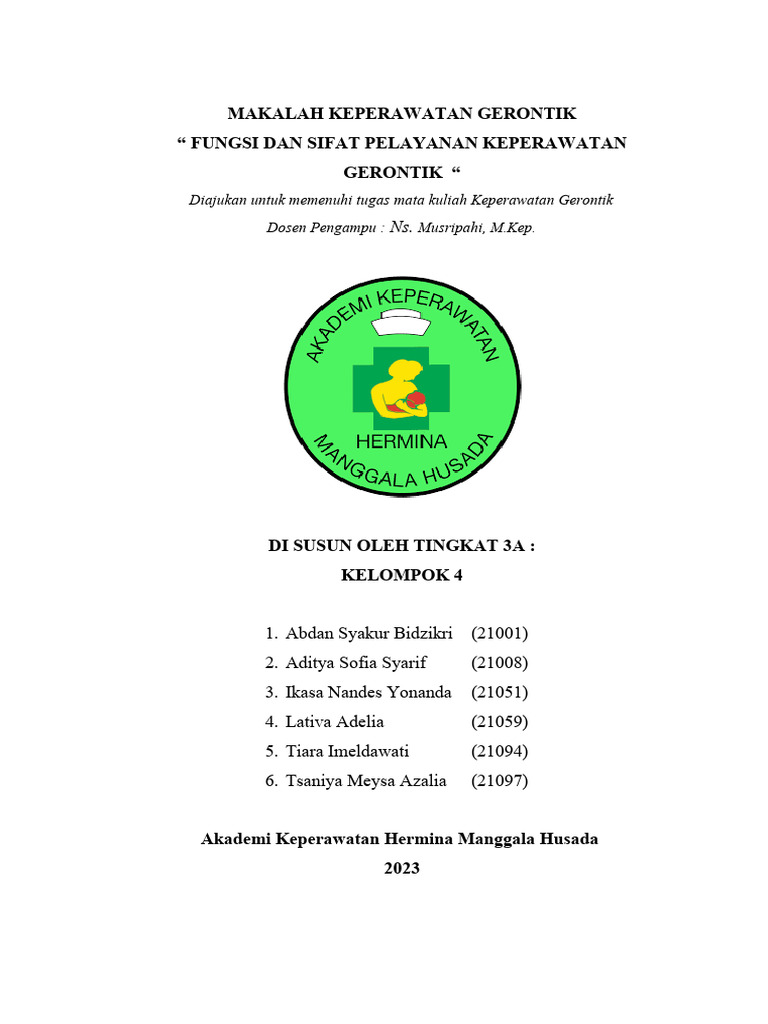 MAKALAH KEPERAWATAN GERONTIK
“ FUNGSI DAN SIFAT PELAYANAN KEPERAWATAN GERONTIK “

Diajukan untuk memenuhi tugas mata kuliah Keperawatan Gerontik
Dosen Pengampu : Ns. Musripahi, M.Kep.

AKADEMI KEPERAWATAN
HERMINA
MANGGALA HUSADA

DI SUSUN OLEH TINGKAT 3A :
KELOMPOK 4

1. Abdan Syakur Bidzikri (21001)
2. Aditya Sofia Syarif (21008)
3. Ikasa Nandes Yonanda (21051)
4. Lativa Adelia (21059)
5. Tiara Imeldawati (21094)
6. Tsaniya Meysa Azalia (21097)

Akademi Keperawatan Hermina Manggala Husada
2023